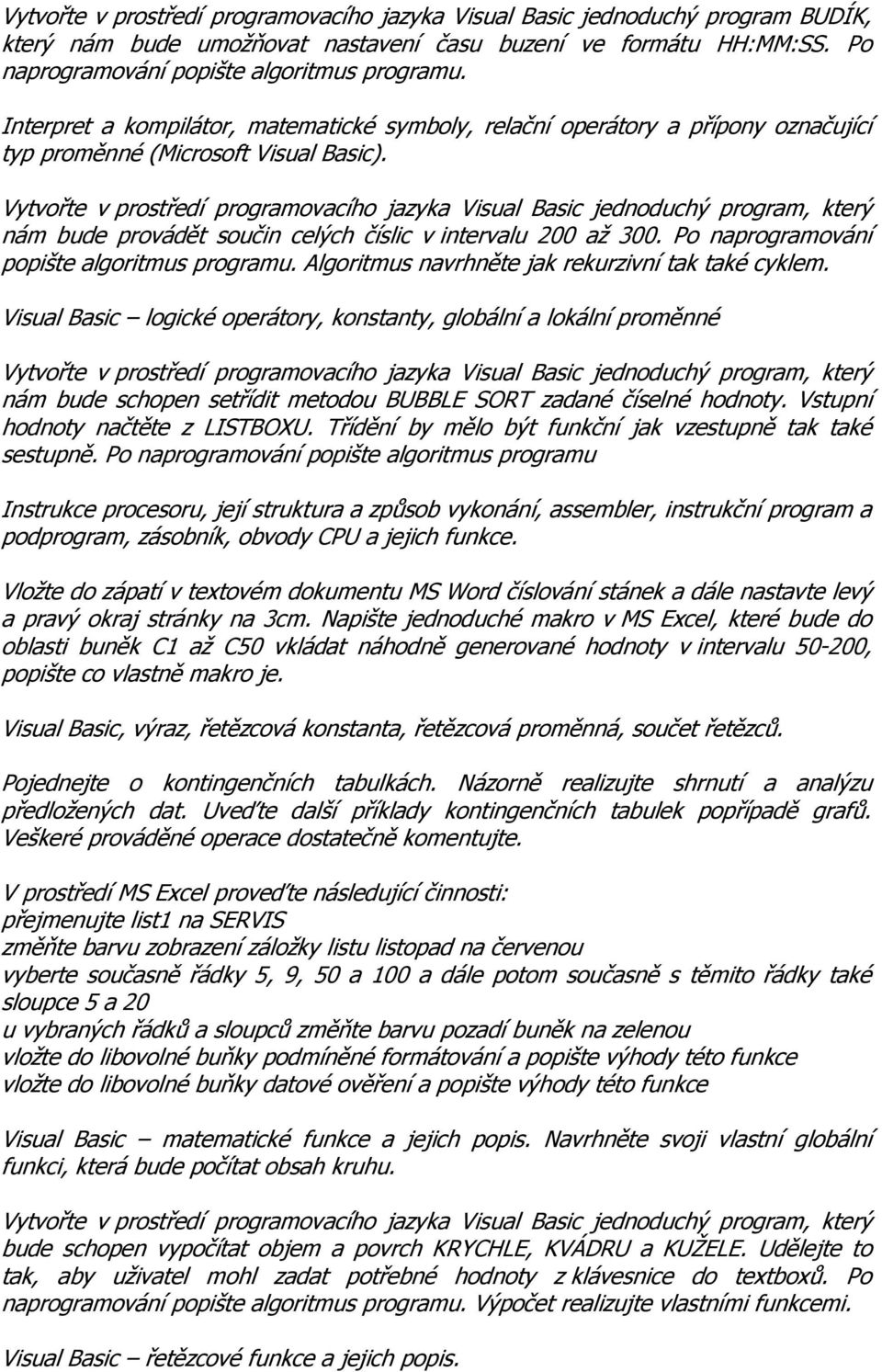 Vytvořte v prostředí programovacího jazyka Visual Basic jednoduchý program BUDÍK, který nám bude umožňovat nastavení času buzení ve formátu HH:MM:SS. Po naprogramování popište algoritmus programu.

Interpret a kompilátor, matematické symboly, relační operátory a přípony označující typ proměnné (Microsoft Visual Basic).

Vytvořte v prostředí programovacího jazyka Visual Basic jednoduchý program, který nám bude provádět součin celých číslic v intervalu 200 až 300. Po naprogramování popište algoritmus programu. Algoritmus navrhněte jak rekurzivní tak také cyklem.

Visual Basic – logické operátory, konstanty, globální a lokální proměnné

Vytvořte v prostředí programovacího jazyka Visual Basic jednoduchý program, který nám bude schopen setřídit metodou BUBBLE SORT zadané číselné hodnoty. Vstupní hodnoty načtěte z LISTBOXU. Třídění by mělo být funkční jak vzestupně tak také sestupně. Po naprogramování popište algoritmus programu

Instrukce procesoru, její struktura a způsob vykonání, assembler, instrukční program a podprogram, zásobník, obvody CPU a jejich funkce.

Vložte do zápatí v textovém dokumentu MS Word číslování stánek a dále nastavte levý a pravý okraj stránky na 3cm. Napište jednoduché makro v MS Excel, které bude do oblasti buněk C1 až C50 vkládat náhodně generované hodnoty v intervalu 50-200, popište co vlastně makro je.

Visual Basic, výraz, řetězcová konstanta, řetězcová proměnná, součet řetězců.

Pojednejte o kontingenčních tabulkách. Názorně realizujte shrnutí a analýzu předložených dat. Uveďte další příklady kontingenčních tabulek popřípadě grafů. Veškeré prováděné operace dostatečně komentujte.

V prostředí MS Excel proveďte následující činnosti:
přejmenujte list1 na SERVIS
změňte barvu zobrazení záložky listu listopad na červenou
vyberte současně řádky 5, 9, 50 a 100 a dále potom současně s těmito řádky také sloupce 5 a 20
u vybraných řádků a sloupců změňte barvu pozadí buněk na zelenou
vložte do libovolné buňky podmíněné formátování a popište výhody této funkce
vložte do libovolné buňky datové ověření a popište výhody této funkce

Visual Basic – matematické funkce a jejich popis. Navrhněte svoji vlastní globální funkci, která bude počítat obsah kruhu.

Vytvořte v prostředí programovacího jazyka Visual Basic jednoduchý program, který bude schopen vypočítat objem a povrch KRYCHLE, KVÁDRU a KUŽELE. Udělejte to tak, aby uživatel mohl zadat potřebné hodnoty z klávesnice do textboxů. Po naprogramování popište algoritmus programu. Výpočet realizujte vlastními funkcemi.

Visual Basic – řetězcové funkce a jejich popis.